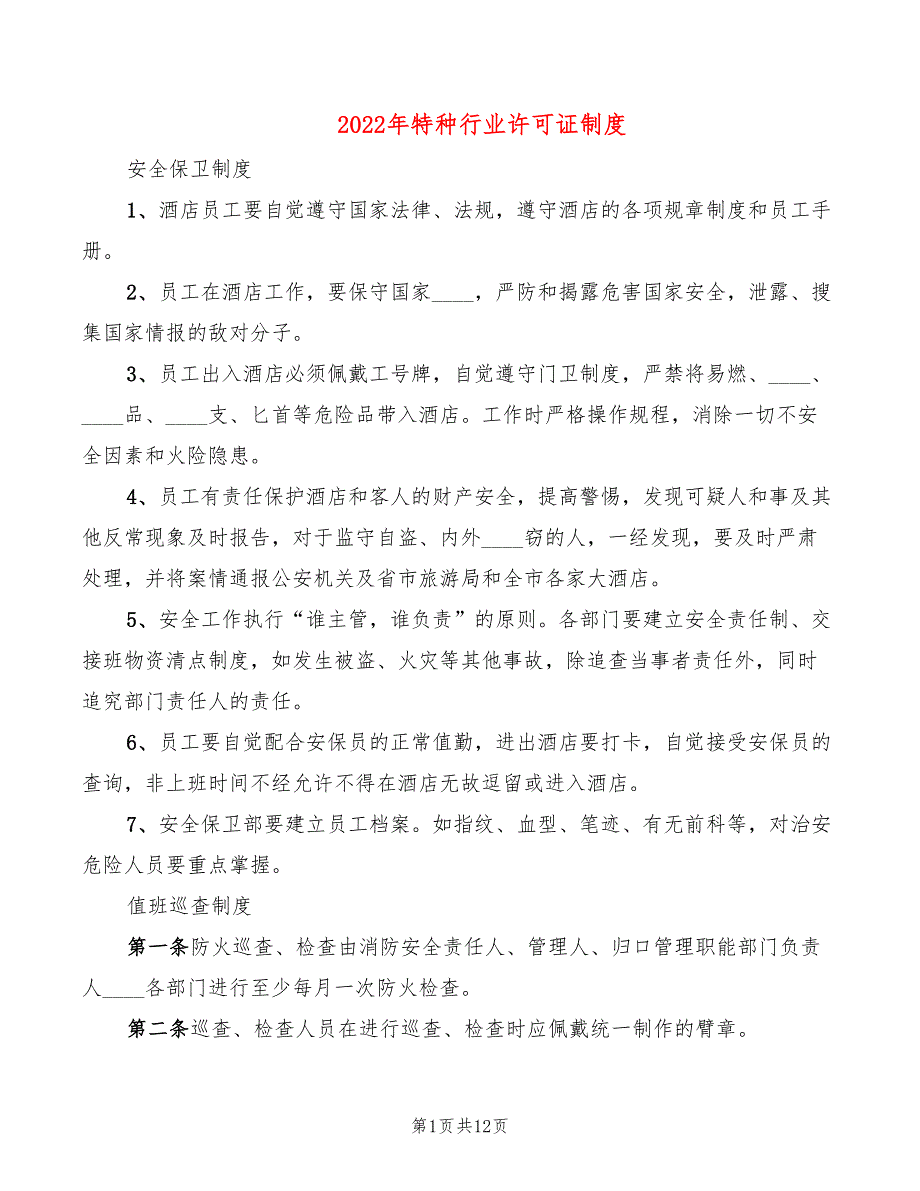 2022年特种行业许可证制度

安全保卫制度

1、酒店员工要自觉遵守国家法律、法规，遵守酒店的各项规章制度和员工手册。

2、员工在酒店工作，要保守国家____，严防和揭露危害国家安全，泄露、搜集国家情报的敌对分子。

3、员工出入酒店必须佩戴工号牌，自觉遵守门卫制度，严禁将易燃、____、____品、____支、匕首等危险品带入酒店。工作时严格操作规程，消除一切不安全因素和火险隐患。

4、员工有责任保护酒店和客人的财产安全，提高警惕，发现可疑人和事及其他反常现象及时报告，对于监守自盗、内外____窃的人，一经发现，要及时严肃处理，并将案情通报公安机关及省市旅游局和全市各家大酒店。

5、安全工作执行“谁主管，谁负责”的原则。各部门要建立安全责任制、交接班物资清点制度，如发生被盗、火灾等其他事故，除追查当事者责任外，同时追究部门责任人的责任。

6、员工要自觉配合安保员的正常值勤，进出酒店要打卡，自觉接受安保员的查询，非上班时间不经允许不得在酒店无故逗留或进入酒店。

7、安全保卫部要建立员工档案。如指纹、血型、笔迹、有无前科等，对治安危险人员要重点掌握。

值班巡查制度

第一条防火巡查、检查由消防安全责任人、管理人、归口管理职能部门负责人____各部门进行至少每月一次防火检查。

第二条巡查、检查人员在进行巡查、检查时应佩戴统一制作的臂章。

第1页共12页